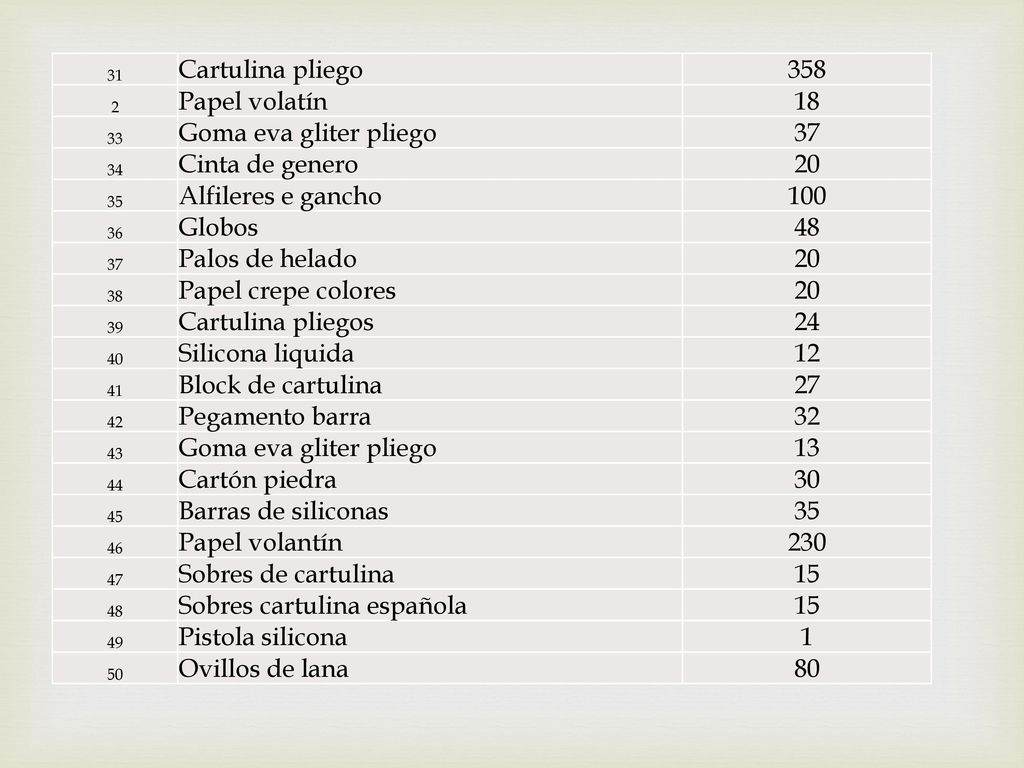 | | | |
|---|---|---|
| 31 | Cartulina pliego | 358 |
| 2 | Papel volatín | 18 |
| 33 | Goma eva gliter pliego | 37 |
| 34 | Cinta de genero | 20 |
| 35 | Alfileres e gancho | 100 |
| 36 | Globos | 48 |
| 37 | Palos de helado | 20 |
| 38 | Papel crepe colores | 20 |
| 39 | Cartulina pliegos | 24 |
| 40 | Silicona liquida | 12 |
| 41 | Block de cartulina | 27 |
| 42 | Pegamento barra | 32 |
| 43 | Goma eva gliter pliego | 13 |
| 44 | Cartón piedra | 30 |
| 45 | Barras de siliconas | 35 |
| 46 | Papel volantín | 230 |
| 47 | Sobres de cartulina | 15 |
| 48 | Sobres cartulina española | 15 |
| 49 | Pistola silicona | 1 |
| 50 | Ovillos de lana | 80 |